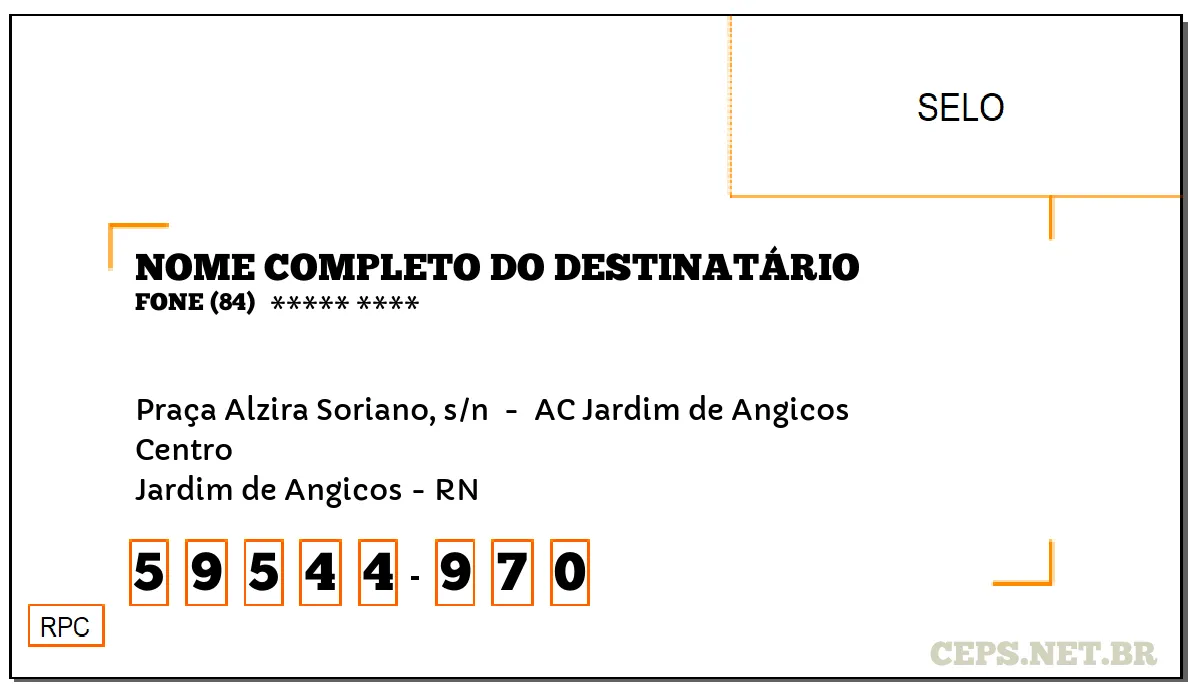 SELO

NOME COMPLETO DO DESTINATÁRIO
FONE (84) ***** ****

Praça Alzira Soriano, s/n - AC Jardim de Angicos
Centro
Jardim de Angicos - RN

5 9 5 4 4 - 9 7 0

RPC

CEPS.NET.BR